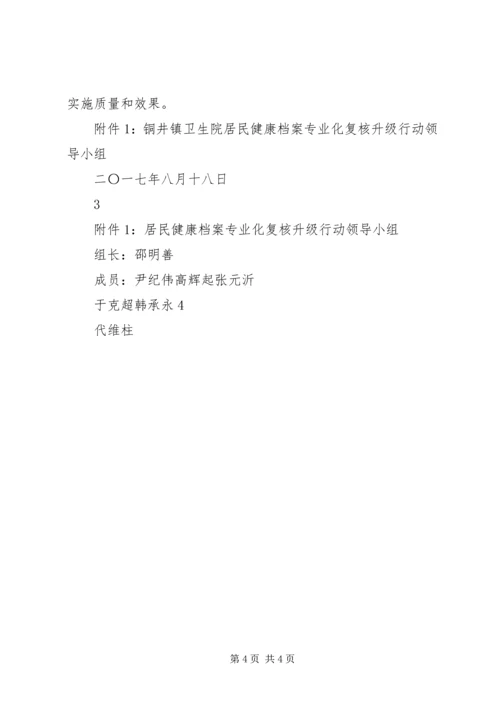 实施质量和效果。

附件 1：铜井镇卫生院居民健康档案专业化复核升级行动领导小组

二〇一七年八月十八日

3

附件 1：居民健康档案专业化复核升级行动领导小组

组长：邵明善

成员：尹纪伟高辉起张元沂

于克超韩承永 4

代维柱

第 4 页 共 4 页